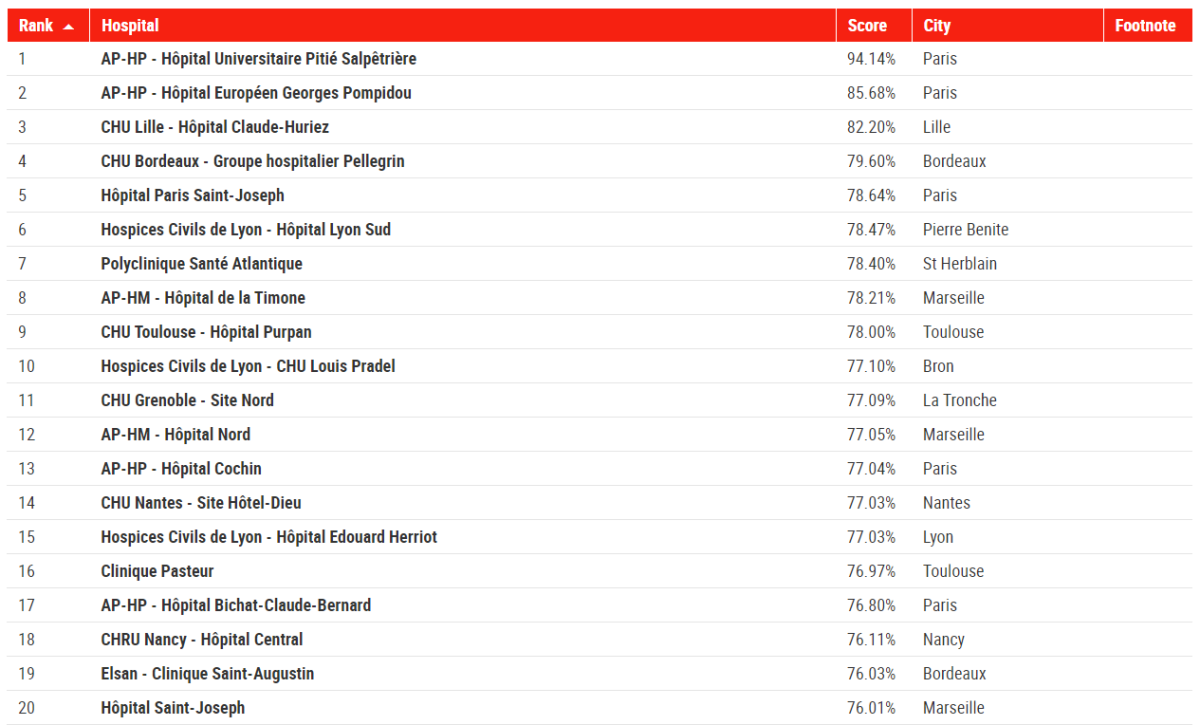 | Rank | Hospital | Score | City | Footnote |
|---|---|---|---|---|
| 1 | AP-HP - Hôpital Universitaire Pitié Salpêtrière | 94.14% | Paris | |
| 2 | AP-HP - Hôpital Européen Georges Pompidou | 85.68% | Paris | |
| 3 | CHU Lille - Hôpital Claude-Huriez | 82.20% | Lille | |
| 4 | CHU Bordeaux - Groupe hospitalier Pellegrin | 79.60% | Bordeaux | |
| 5 | Hôpital Paris Saint-Joseph | 78.64% | Paris | |
| 6 | Hospices Civils de Lyon - Hôpital Lyon Sud | 78.47% | Pierre Benite | |
| 7 | Polyclinique Santé Atlantique | 78.40% | St Herblain | |
| 8 | AP-HM - Hôpital de la Timone | 78.21% | Marseille | |
| 9 | CHU Toulouse - Hôpital Purpan | 78.00% | Toulouse | |
| 10 | Hospices Civils de Lyon - CHU Louis Pradel | 77.10% | Bron | |
| 11 | CHU Grenoble - Site Nord | 77.09% | La Tronche | |
| 12 | AP-HM - Hôpital Nord | 77.05% | Marseille | |
| 13 | AP-HP - Hôpital Cochin | 77.04% | Paris | |
| 14 | CHU Nantes - Site Hôtel-Dieu | 77.03% | Nantes | |
| 15 | Hospices Civils de Lyon - Hôpital Edouard Herriot | 77.03% | Lyon | |
| 16 | Clinique Pasteur | 76.97% | Toulouse | |
| 17 | AP-HP - Hôpital Bichat-Claude-Bernard | 76.80% | Paris | |
| 18 | CHRU Nancy - Hôpital Central | 76.11% | Nancy | |
| 19 | Elsan - Clinique Saint-Augustin | 76.03% | Bordeaux | |
| 20 | Hôpital Saint-Joseph | 76.01% | Marseille | |